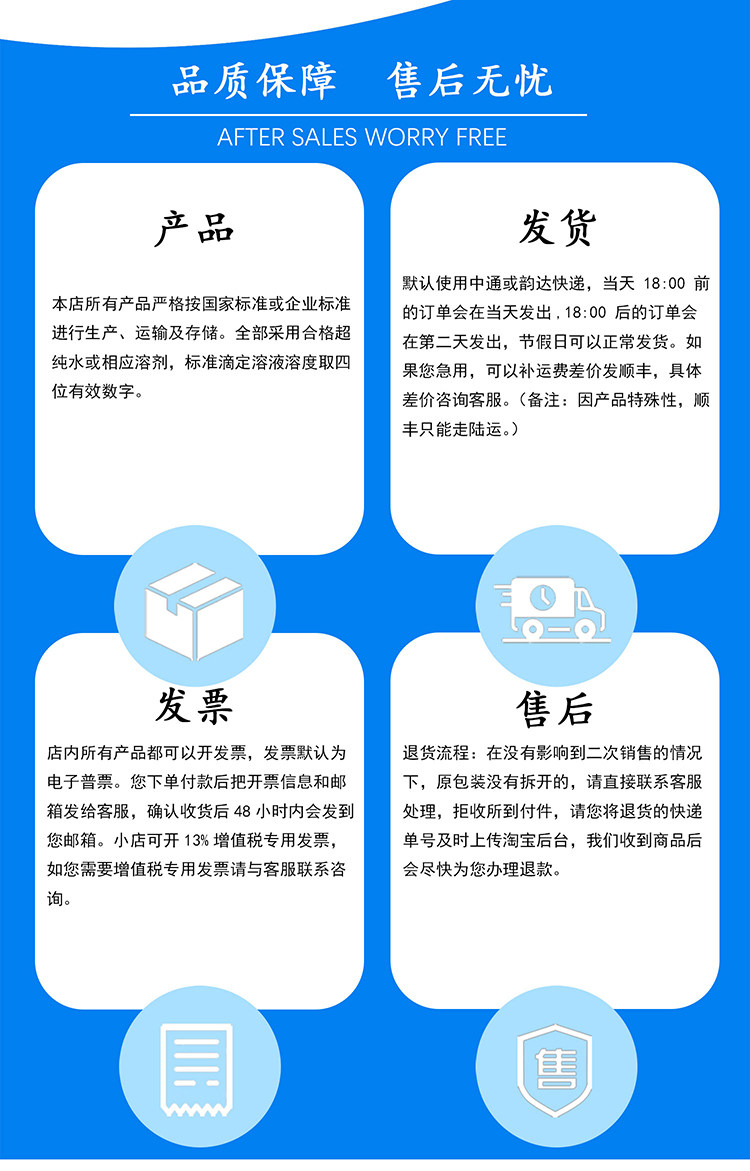 品质保障 售后无忧

AFTER SALES WORRY FREE

产品

本店所有产品严格按国家标准或企业标准进行生产、运输及存储。全部采用合格超纯水或相应溶剂，标准滴定溶液溶度取四位有效数字。

发货

默认使用中通或韵达快递，当天18:00前的订单会在当天发出，18:00后的订单会在第二天发出，节假日可以正常发货。如果您急用，可以补运费差价发顺丰，具体差价咨询客服。（备注：因产品特殊性，顺丰只能走陆运。）

发票

店内所有产品都可以开发票，发票默认为电子普票。您下单付款后把开票信息和邮箱发给客服，确认收货后48小时内会发到您邮箱。小店可开13%增值税专用发票，如您需要增值税专用发票请与客服联系咨询。

售后

退货流程：在没有影响到二次销售的情况下，原包装没有拆开的，请直接联系客服处理，拒收所到付件，请您将退货的快递单号及时上传淘宝后台，我们收到商品后会尽快为您办理退款。

售